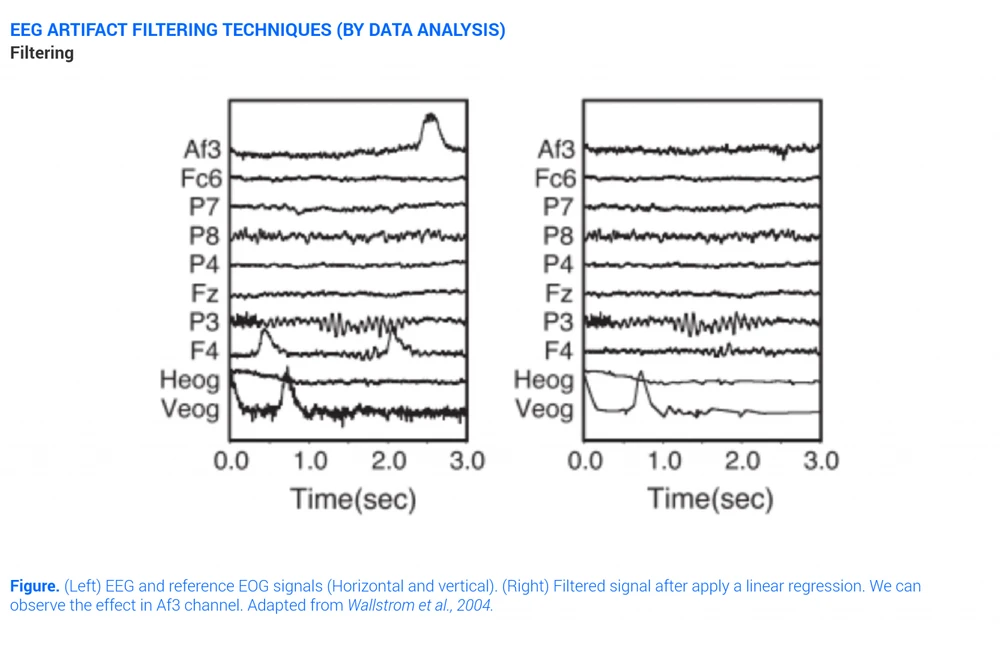 EEG ARTIFACT FILTERING TECHNIQUES (BY DATA ANALYSIS)
Filtering

Af3
Fc6
P7
P8
P4
Fz
P3
F4
Heog
Veog
0.0 1.0 2.0 3.0
Time(sec)

Af3
Fc6
P7
P8
P4
Fz
P3
F4
Heog
Veog
0.0 1.0 2.0 3.0
Time(sec)

Figure. (Left) EEG and reference EOG signals (Horizontal and vertical). (Right) Filtered signal after apply a linear regression. We can observe the effect in Af3 channel. Adapted from Wallstrom et al., 2004.